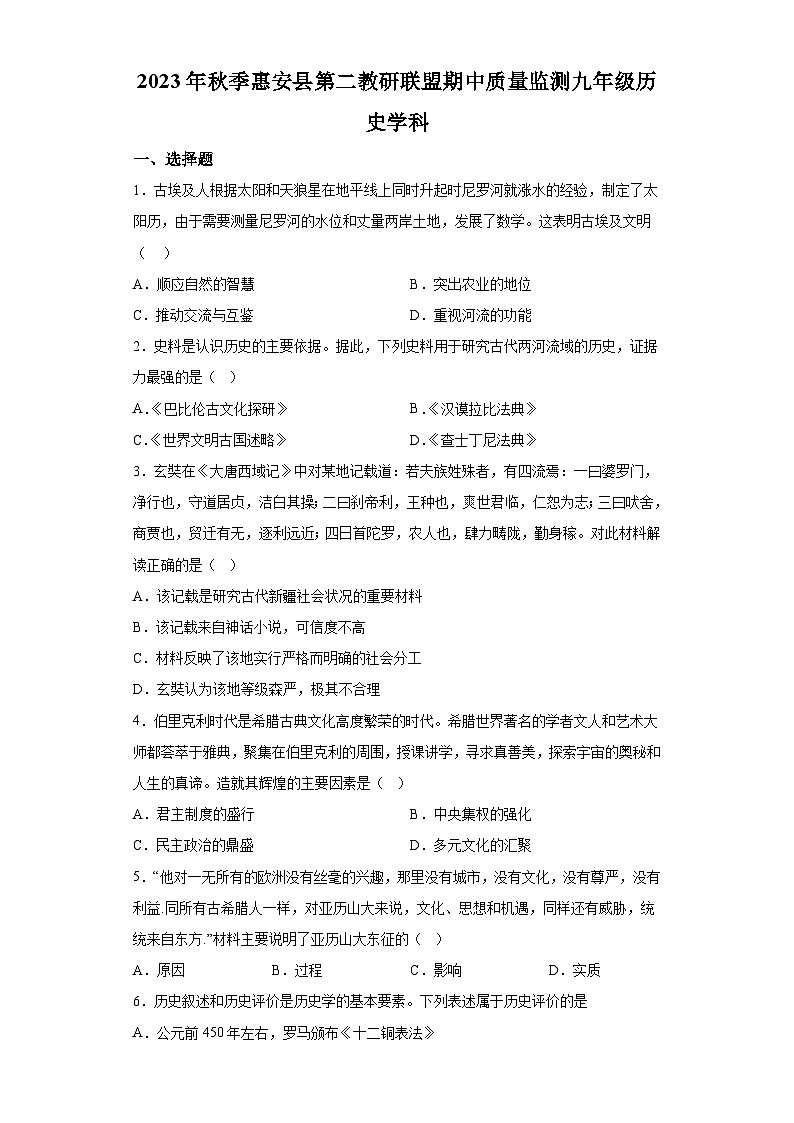 2023年秋季惠安县第二教研联盟期中质量监测九年级历史学科

一、选择题

1．古埃及人根据太阳和天狼星在地平线上同时升起时尼罗河就涨水的经验，制定了太阳历，由于需要测量尼罗河的水位和丈量两岸土地，发展了数学。这表明古埃及文明（　）

A．顺应自然的智慧　　B．突出农业的地位

C．推动交流与互鉴　　D．重视河流的功能

2．史料是认识历史的主要依据。据此，下列史料用于研究古代两河流域的历史，证据力最强的是（　）

A.《巴比伦古文化探研》　　B.《汉谟拉比法典》

C.《世界文明古国述略》　　D.《查士丁尼法典》

3．玄奘在《大唐西域记》中对某地记载道：若夫族姓殊者，有四流焉：一曰婆罗门，净行也，守道居贞，洁白其操；二曰刹帝利，王种也，奕世君临，仁恕为志；三曰吠舍，商贾也，贸迁有无，逐利远近；四曰首陀罗，农人也，肆力畴陇，勤身稼。对此材料解读正确的是（　）

A．该记载是研究古代新疆社会状况的重要材料

B．该记载来自神话小说，可信度不高

C．材料反映了该地实行严格而明确的社会分工

D．玄奘认为该地等级森严，极其不合理

4．伯里克利时代是希腊古典文化高度繁荣的时代。希腊世界著名的学者文人和艺术大师都荟萃于雅典，聚集在伯里克利的周围，授课讲学，寻求真善美，探索宇宙的奥秘和人生的真谛。造就其辉煌的主要因素是（　）

A．君主制度的盛行　　B．中央集权的强化

C．民主政治的鼎盛　　D．多元文化的汇聚

5．“他对一无所有的欧洲没有丝毫的兴趣，那里没有城市，没有文化，没有尊严，没有利益.同所有古希腊人一样，对亚历山大来说，文化、思想和机遇，同样还有威胁，统统来自东方.”材料主要说明了亚历山大东征的（　）

A．原因　　B．过程　　C．影响　　D．实质

6．历史叙述和历史评价是历史学的基本要素。下列表述属于历史评价的是

A．公元前450年左右，罗马颁布《十二铜表法》